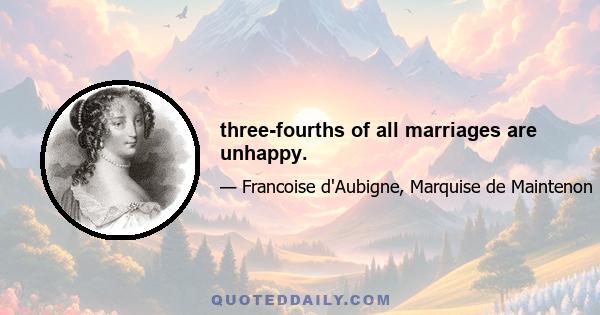 three-fourths of all marriages are unhappy.

— Francoise d'Aubigne, Marquise de Maintenon

QUOTEDDAILY.COM